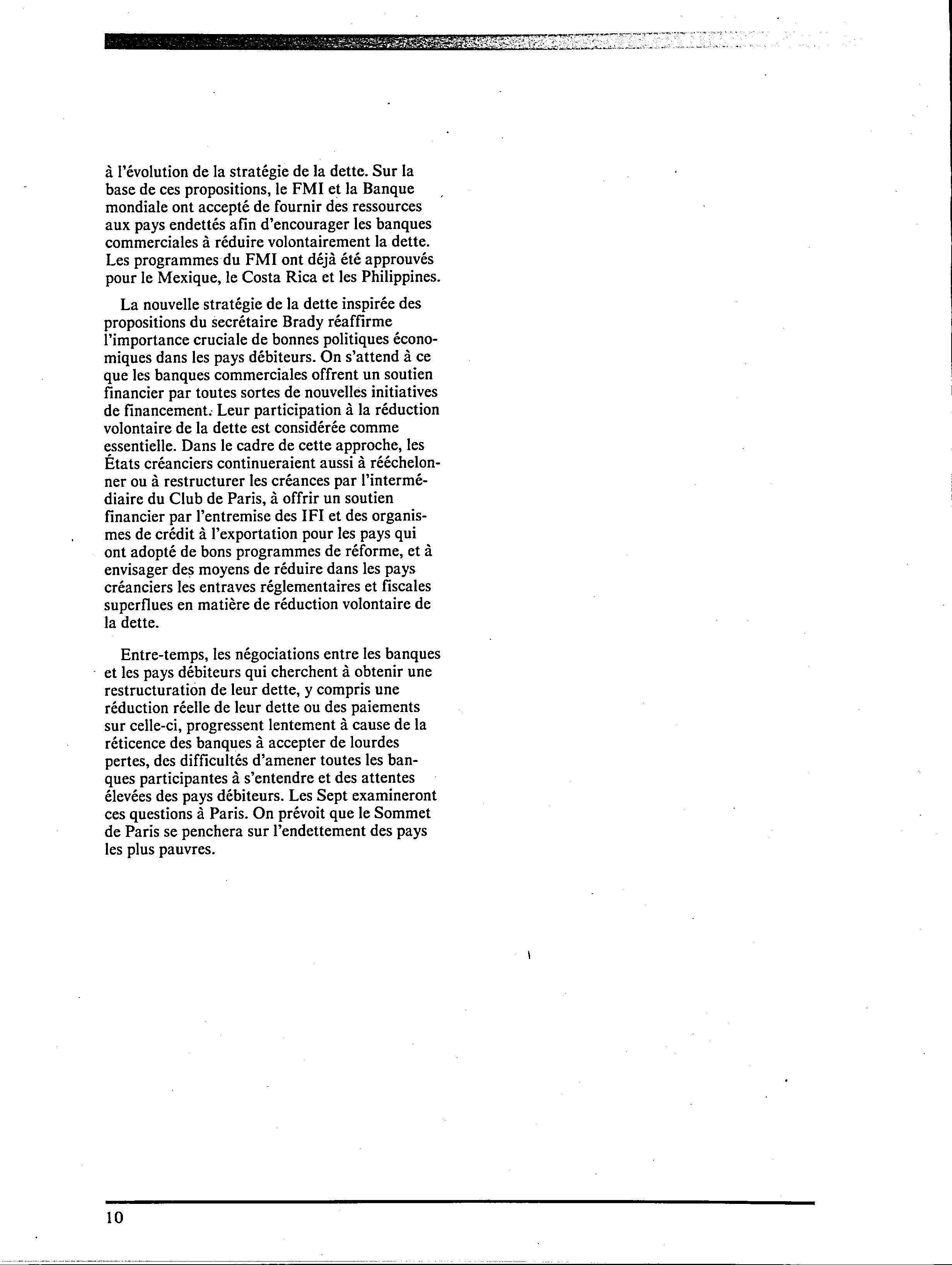 à l'évolution de la stratégie de la dette. Sur la base de ces propositions, le FMI et la Banque mondiale ont accepté de fournir des ressources aux pays endettés afin d'encourager les banques commerciales à réduire volontairement la dette. Les programmes du FMI ont déjà été approuvés pour le Mexique, le Costa Rica et les Philippines.

La nouvelle stratégie de la dette inspirée des propositions du secrétaire Brady réaffirme l'importance cruciale de bonnes politiques économiques dans les pays débiteurs. On s'attend à ce que les banques commerciales offrent un soutien financier par toutes sortes de nouvelles initiatives de financement. Leur participation à la réduction volontaire de la dette est considérée comme essentielle. Dans le cadre de cette approche, les États créanciers continueraient aussi à rééchelonner ou à restructurer les créances par l'intermédiaire du Club de Paris, à offrir un soutien financier par l'entremise des IFI et des organismes de crédit à l'exportation pour les pays qui ont adopté de bons programmes de réforme, et à envisager des moyens de réduire dans les pays créanciers les entraves réglementaires et fiscales superflues en matière de réduction volontaire de la dette.

Entre-temps, les négociations entre les banques et les pays débiteurs qui cherchent à obtenir une restructuration de leur dette, y compris une réduction réelle de leur dette ou des paiements sur celle-ci, progressent lentement à cause de la réticence des banques à accepter de lourdes pertes, des difficultés d'amener toutes les banques participantes à s'entendre et des attentes élevées des pays débiteurs. Les Sept examineront ces questions à Paris. On prévoit que le Sommet de Paris se penchera sur l'endettement des pays les plus pauvres.

10